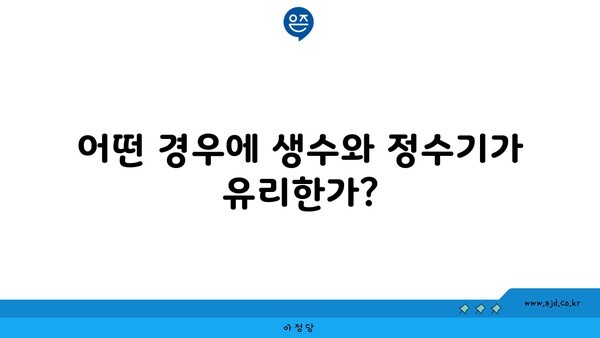 은즈

어떤 경우에 생수와 정수기가 유리한가?

www.ajd.co.kr

아정당